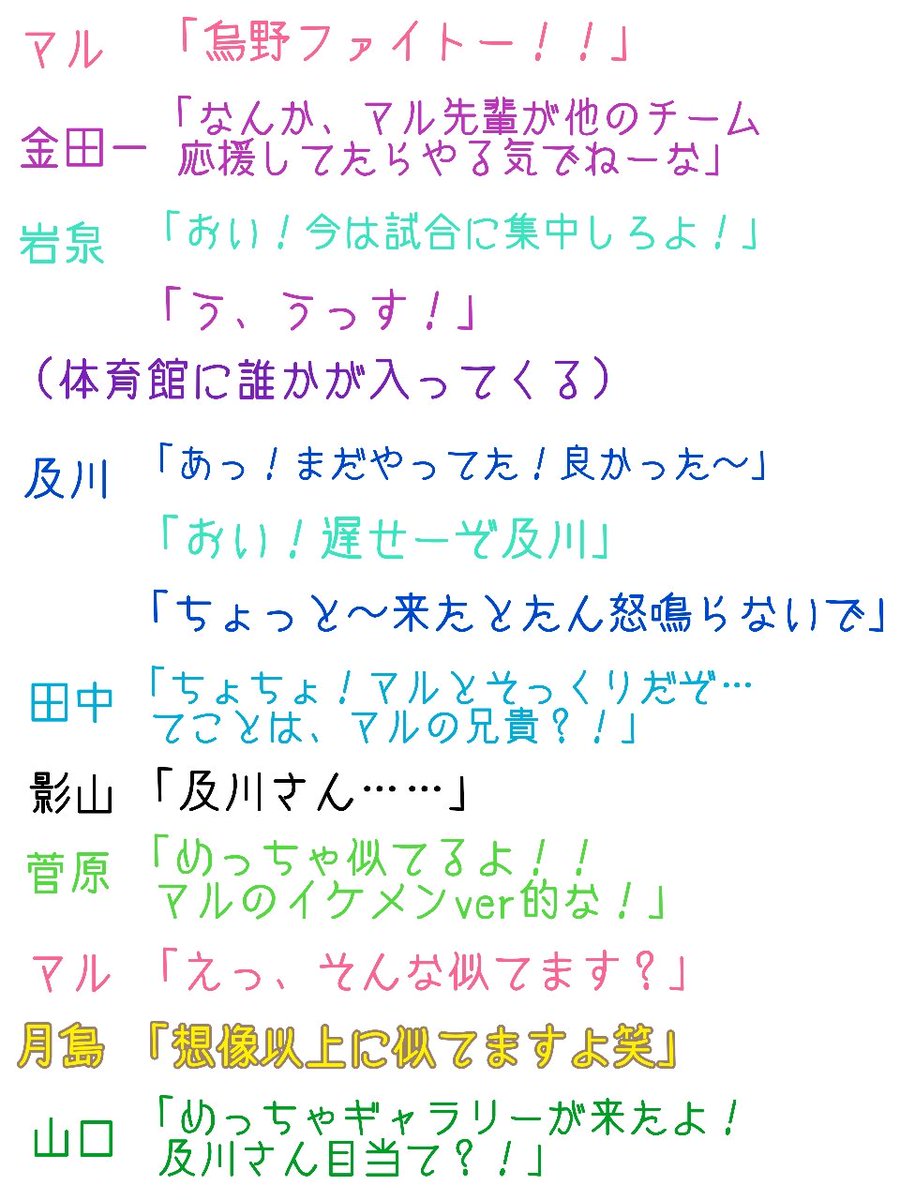 マル 「烏野ファイトー！！」

金田一 「なんか、マル先輩が他のチーム応援してたらやる気でねーな」

岩泉 「おい！今は試合に集中しろよ！」

「う、うっす！」

（体育館に誰かが入ってくる）

及川 「あっ！まだやってた！良かった〜」

「おい！遅せーぞ及川」

「ちょっと〜来たとたん怒鳴らないで」

田中 「ちょちょ！マルとそっくりだぞ…てことは、マルの兄貴？！」

影山 「及川さん……」

菅原 「めっちゃ似てるよ！！マルのイケメンver的な！」

マル 「えっ、そんな似てます？」

月島 「想像以上に似てますよ笑」

山口 「めっちゃギャラリーが来たよ！及川さん目当て？！」